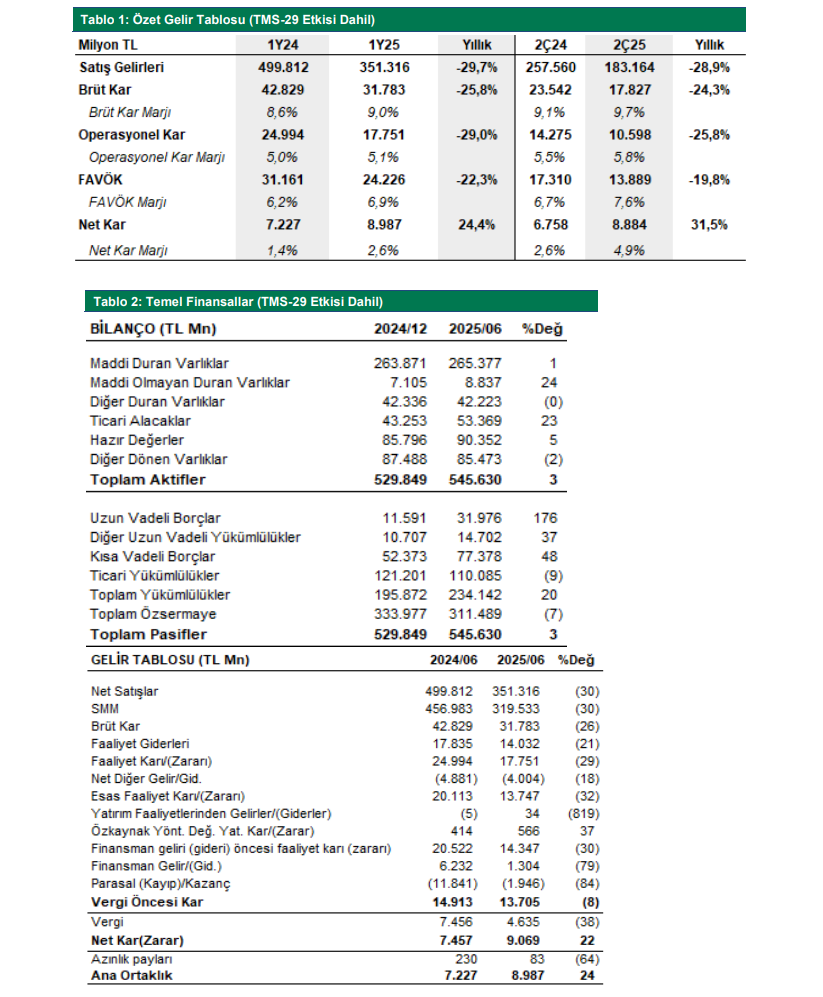 Tablo 1: Özet Gelir Tablosu (TMS-29 Etkisi Dahil)

| Milyon TL | 1Y24 | 1Y25 | Yıllık | 2Ç24 | 2Ç25 | Yıllık |
|---|---|---|---|---|---|---|
| Satış Gelirleri | 499.812 | 351.316 | -29,7% | 257.560 | 183.164 | -28,9% |
| Brüt Kar | 42.829 | 31.783 | -25,8% | 23.542 | 17.827 | -24,3% |
| Brüt Kar Marjı | 8,6% | 9,0% | | 9,1% | 9,7% | |
| Operasyonel Kar | 24.994 | 17.751 | -29,0% | 14.275 | 10.598 | -25,8% |
| Operasyonel Kar Marjı | 5,0% | 5,1% | | 5,5% | 5,8% | |
| FAVÖK | 31.161 | 24.226 | -22,3% | 17.310 | 13.889 | -19,8% |
| FAVÖK Marjı | 6,2% | 6,9% | | 6,7% | 7,6% | |
| Net Kar | 7.227 | 8.987 | 24,4% | 6.758 | 8.884 | 31,5% |
| Net Kar Marjı | 1,4% | 2,6% | | 2,6% | 4,9% | |

Tablo 2: Temel Finansallar (TMS-29 Etkisi Dahil)

| BİLANÇO (TL Mn) | 2024/12 | 2025/06 | %Değ |
|---|---|---|---|
| Maddi Duran Varlıklar | 263.871 | 265.377 | 1 |
| Maddi Olmayan Duran Varlıklar | 7.105 | 8.837 | 24 |
| Diğer Duran Varlıklar | 42.336 | 42.223 | (0) |
| Ticari Alacaklar | 43.253 | 53.369 | 23 |
| Hazır Değerler | 85.796 | 90.352 | 5 |
| Diğer Dönen Varlıklar | 87.488 | 85.473 | (2) |
| Toplam Aktifler | 529.849 | 545.630 | 3 |
| Uzun Vadeli Borçlar | 11.591 | 31.976 | 176 |
| Diğer Uzun Vadeli Yükümlülükler | 10.707 | 14.702 | 37 |
| Kısa Vadeli Borçlar | 52.373 | 77.378 | 48 |
| Ticari Yükümlülükler | 121.201 | 110.085 | (9) |
| Toplam Yükümlülükler | 195.872 | 234.142 | 20 |
| Toplam Özsermaye | 333.977 | 311.489 | (7) |
| Toplam Pasifler | 529.849 | 545.630 | 3 |

| GELİR TABLOSU (TL Mn) | 2024/06 | 2025/06 | %Değ |
|---|---|---|---|
| Net Satışlar | 499.812 | 351.316 | (30) |
| SMM | 456.983 | 319.533 | (30) |
| Brüt Kar | 42.829 | 31.783 | (26) |
| Faaliyet Giderleri | 17.835 | 14.032 | (21) |
| Faaliyet Karı/(Zararı) | 24.994 | 17.751 | (29) |
| Net Diğer Gelir/Gid. | (4.881) | (4.004) | (18) |
| Esas Faaliyet Karı/(Zararı) | 20.113 | 13.747 | (32) |
| Yatırım Faaliyetlerinden Gelirler/(Giderler) | (5) | 34 | (819) |
| Özkaynak Yönt. Değ. Yat. Kar/(Zarar) | 414 | 566 | 37 |
| Finansman geliri (gideri) öncesi faaliyet karı (zararı) | 20.522 | 14.347 | (30) |
| Finansman Gelir/(Gid.) | 6.232 | 1.304 | (79) |
| Parasal (Kayıp)/Kazanç | (11.841) | (1.946) | (84) |
| Vergi Öncesi Kar | 14.913 | 13.705 | (8) |
| Vergi | 7.456 | 4.635 | (38) |
| Net Kar(Zarar) | 7.457 | 9.069 | 22 |
| Azınlık payları | 230 | 83 | (64) |
| Ana Ortaklık | 7.227 | 8.987 | 24 |